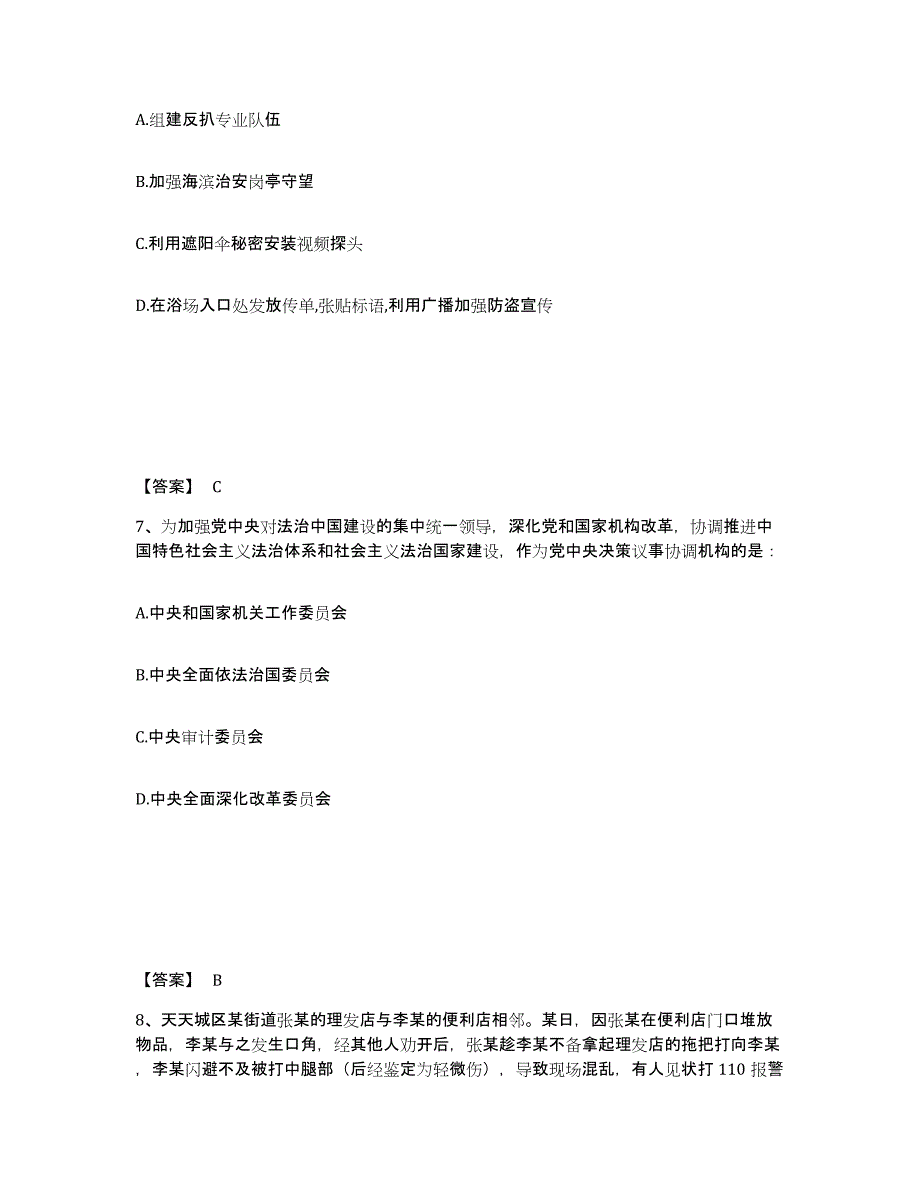 A.组建反扒专业队伍

B.加强海滨治安岗亭守望

C.利用遮阳伞秘密安装视频探头

D.在浴场入口处发放传单,张贴标语,利用广播加强防盗宣传

【答案】 C

7、为加强党中央对法治中国建设的集中统一领导，深化党和国家机构改革，协调推进中国特色社会主义法治体系和社会主义法治国家建设，作为党中央决策议事协调机构的是：

A.中央和国家机关工作委员会

B.中央全面依法治国委员会

C.中央审计委员会

D.中央全面深化改革委员会

【答案】 B

8、天天城区某街道张某的理发店与李某的便利店相邻。某日，因张某在便利店门口堆放物品，李某与之发生口角，经其他人劝开后，张某趁李某不备拿起理发店的拖把打向李某，李某闪避不及被打中腿部（后经鉴定为轻微伤），导致现场混乱，有人见状打 110 报警